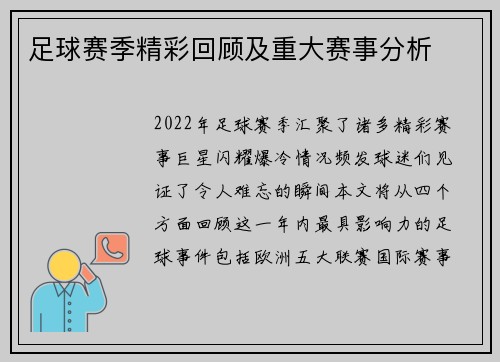 足球赛季精彩回顾及重大赛事分析

2022年足球赛季汇聚了诸多精彩赛事巨星闪耀爆冷情况频发球迷们见证了令人难忘的瞬间本文将从四个方面回顾这一年内最具影响力的足球事件包括欧洲五大联赛国际赛事